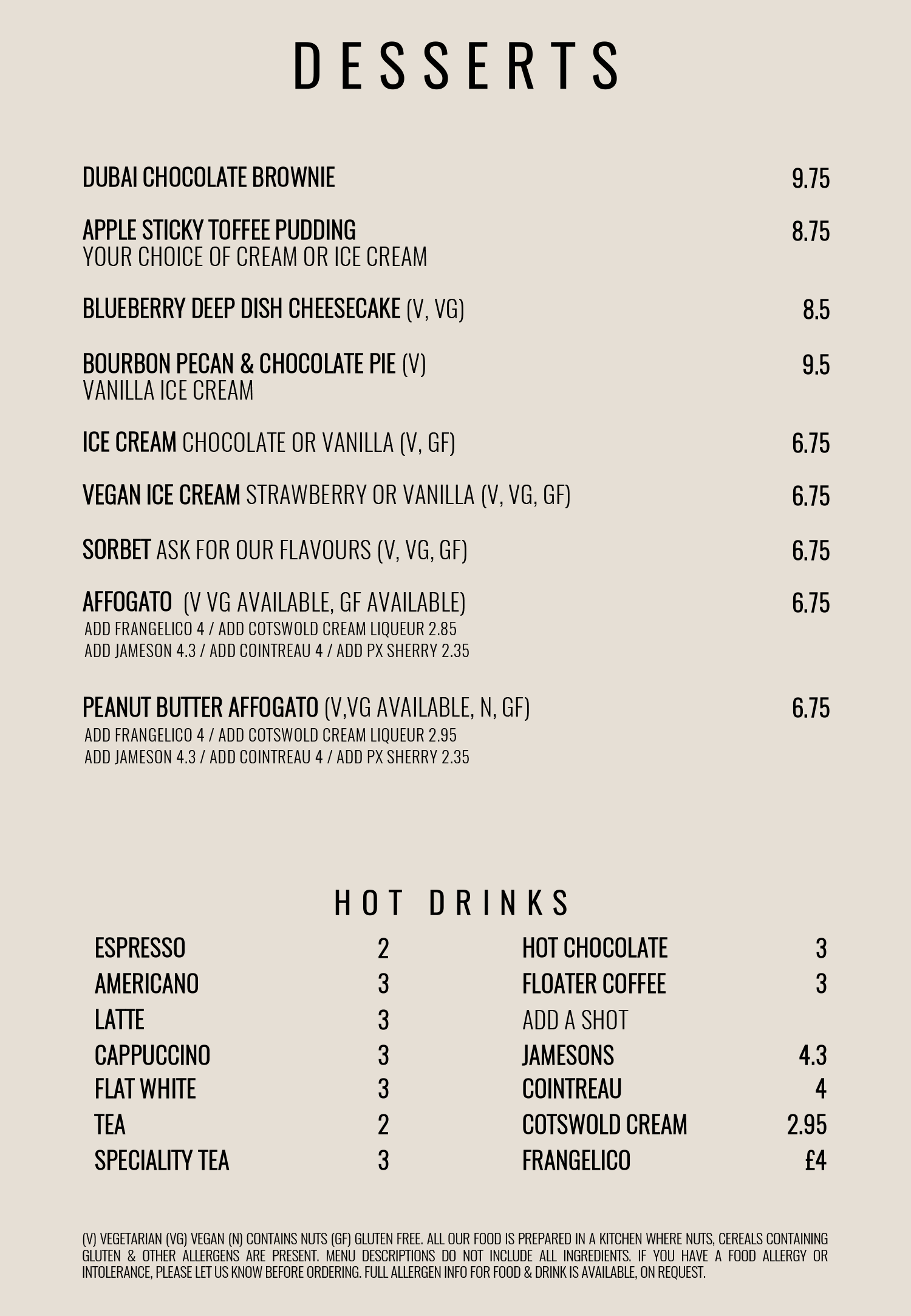 DESSERTS

DUBAI CHOCOLATE BROWNIE 9.75

APPLE STICKY TOFFEE PUDDING 8.75
YOUR CHOICE OF CREAM OR ICE CREAM

BLUEBERRY DEEP DISH CHEESECAKE (V, VG) 8.5

BOURBON PECAN & CHOCOLATE PIE (V) 9.5
VANILLA ICE CREAM

ICE CREAM CHOCOLATE OR VANILLA (V, GF) 6.75

VEGAN ICE CREAM STRAWBERRY OR VANILLA (V, VG, GF) 6.75

SORBET ASK FOR OUR FLAVOURS (V, VG, GF) 6.75

AFFOGATO (V VG AVAILABLE, GF AVAILABLE) 6.75
ADD FRANGELICO 4 / ADD COTSWOLD CREAM LIQUEUR 2.85
ADD JAMESON 4.3 / ADD COINTREAU 4 / ADD PX SHERRY 2.35

PEANUT BUTTER AFFOGATO (V,VG AVAILABLE, N, GF) 6.75
ADD FRANGELICO 4 / ADD COTSWOLD CREAM LIQUEUR 2.95
ADD JAMESON 4.3 / ADD COINTREAU 4 / ADD PX SHERRY 2.35

HOT DRINKS

ESPRESSO 2
AMERICANO 3
LATTE 3
CAPPUCCINO 3
FLAT WHITE 3
TEA 2
SPECIALITY TEA 3

HOT CHOCOLATE 3
FLOATER COFFEE 3
ADD A SHOT
JAMESONS 4.3
COINTREAU 4
COTSWOLD CREAM 2.95
FRANGELICO £4

(V) VEGETARIAN (VG) VEGAN (N) CONTAINS NUTS (GF) GLUTEN FREE. ALL OUR FOOD IS PREPARED IN A KITCHEN WHERE NUTS, CEREALS CONTAINING GLUTEN & OTHER ALLERGENS ARE PRESENT. MENU DESCRIPTIONS DO NOT INCLUDE ALL INGREDIENTS. IF YOU HAVE A FOOD ALLERGY OR INTOLERANCE, PLEASE LET US KNOW BEFORE ORDERING. FULL ALLERGEN INFO FOR FOOD & DRINK IS AVAILABLE, ON REQUEST.